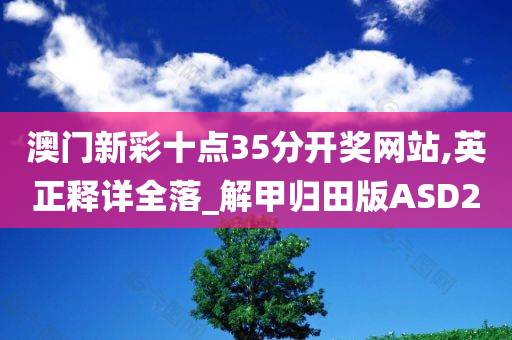 澳门新彩十点35分开奖网站,英正释详全落_解甲归田版ASD2